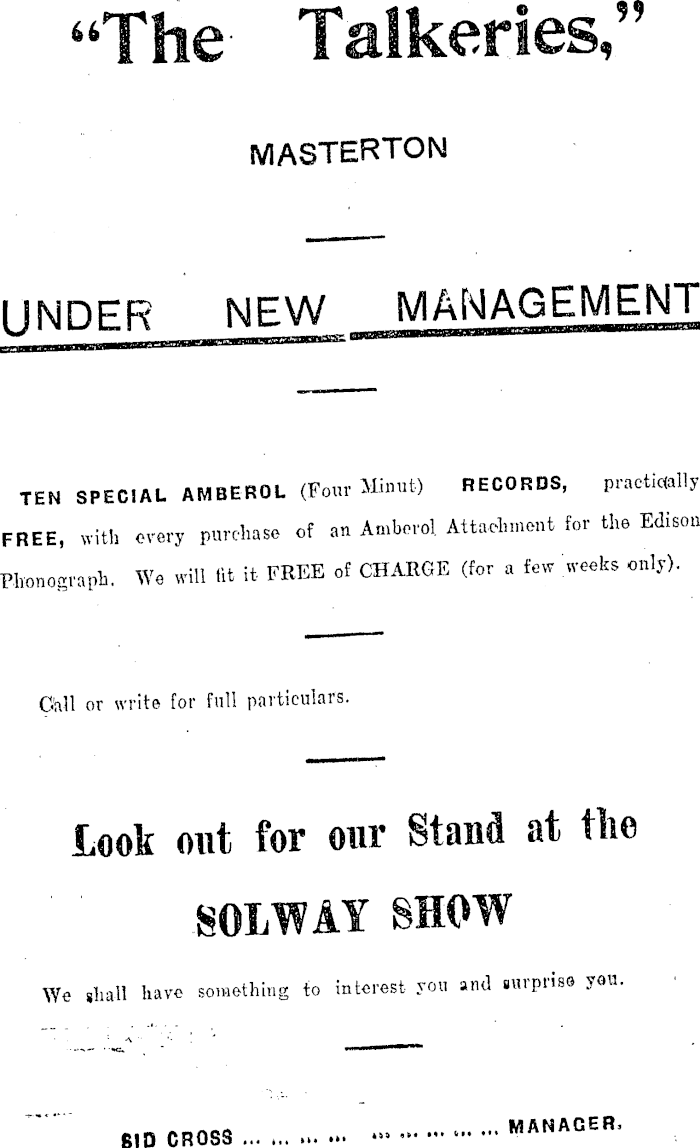 "The Talkeries,"

MASTERTON

UNDER NEW MANAGEMENT

TEN SPECIAL AMBEROL (Four Minut) RECORDS, practically FREE, with every purchase of an Amberol Attachment for the Edison Phonograph. We will fit it FREE of CHARGE (for a few weeks only).

Call or write for full particulars.

Look out for our Stand at the

SOLWAY SHOW

We shall have something to interest you and surprise you.

SID CROSS ... ... ... ... ... ... ... ... ... MANAGER.